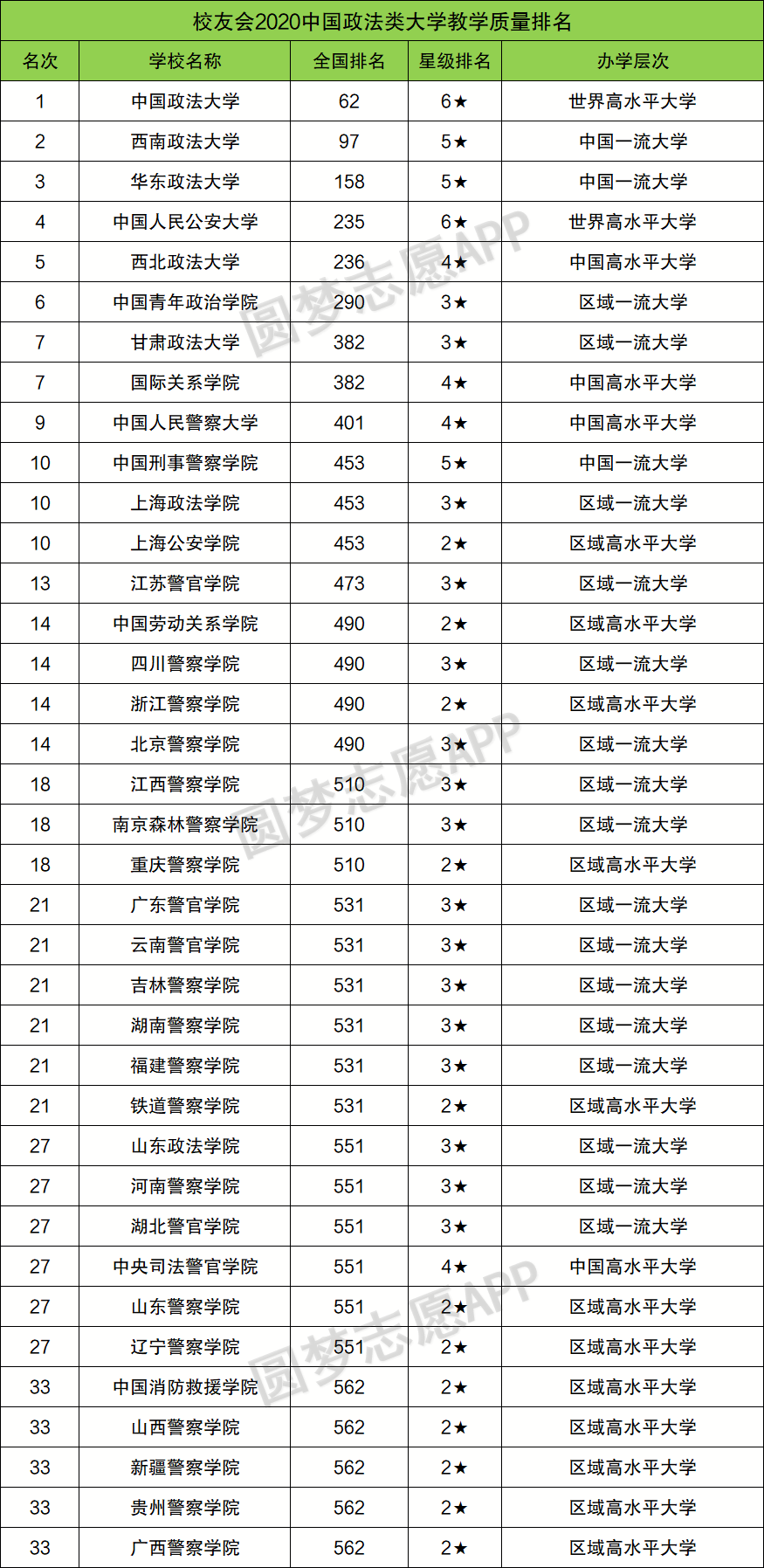 校友会2020中国政法类大学教学质量排名

| 名次 | 学校名称 | 全国排名 | 星级排名 | 办学层次 |
|---|---|---|---|---|
| 1 | 中国政法大学 | 62 | 6★ | 世界高水平大学 |
| 2 | 西南政法大学 | 97 | 5★ | 中国一流大学 |
| 3 | 华东政法大学 | 158 | 5★ | 中国一流大学 |
| 4 | 中国人民公安大学 | 235 | 6★ | 世界高水平大学 |
| 5 | 西北政法大学 | 236 | 4★ | 中国高水平大学 |
| 6 | 中国青年政治学院 | 290 | 3★ | 区域一流大学 |
| 7 | 甘肃政法大学 | 382 | 3★ | 区域一流大学 |
| 7 | 国际关系学院 | 382 | 4★ | 中国高水平大学 |
| 9 | 中国人民警察大学 | 401 | 4★ | 中国高水平大学 |
| 10 | 中国刑事警察学院 | 453 | 5★ | 中国一流大学 |
| 10 | 上海政法学院 | 453 | 3★ | 区域一流大学 |
| 10 | 上海公安学院 | 453 | 2★ | 区域高水平大学 |
| 13 | 江苏警官学院 | 473 | 3★ | 区域一流大学 |
| 14 | 中国劳动关系学院 | 490 | 2★ | 区域高水平大学 |
| 14 | 四川警察学院 | 490 | 3★ | 区域一流大学 |
| 14 | 浙江警察学院 | 490 | 2★ | 区域高水平大学 |
| 14 | 北京警察学院 | 490 | 3★ | 区域一流大学 |
| 18 | 江西警察学院 | 510 | 3★ | 区域一流大学 |
| 18 | 南京森林警察学院 | 510 | 3★ | 区域一流大学 |
| 18 | 重庆警察学院 | 510 | 2★ | 区域高水平大学 |
| 21 | 广东警官学院 | 531 | 3★ | 区域一流大学 |
| 21 | 云南警官学院 | 531 | 3★ | 区域一流大学 |
| 21 | 吉林警察学院 | 531 | 3★ | 区域一流大学 |
| 21 | 湖南警察学院 | 531 | 3★ | 区域一流大学 |
| 21 | 福建警察学院 | 531 | 3★ | 区域一流大学 |
| 21 | 铁道警察学院 | 531 | 2★ | 区域高水平大学 |
| 27 | 山东政法学院 | 551 | 3★ | 区域一流大学 |
| 27 | 河南警察学院 | 551 | 3★ | 区域一流大学 |
| 27 | 湖北警官学院 | 551 | 3★ | 区域一流大学 |
| 27 | 中央司法警官学院 | 551 | 4★ | 中国高水平大学 |
| 27 | 山东警察学院 | 551 | 2★ | 区域高水平大学 |
| 27 | 辽宁警察学院 | 551 | 2★ | 区域高水平大学 |
| 33 | 中国消防救援学院 | 562 | 2★ | 区域高水平大学 |
| 33 | 山西警察学院 | 562 | 2★ | 区域高水平大学 |
| 33 | 新疆警察学院 | 562 | 2★ | 区域高水平大学 |
| 33 | 贵州警察学院 | 562 | 2★ | 区域高水平大学 |
| 33 | 广西警察学院 | 562 | 2★ | 区域高水平大学 |

圆梦志愿APP
圆梦志愿APP
圆梦志愿APP